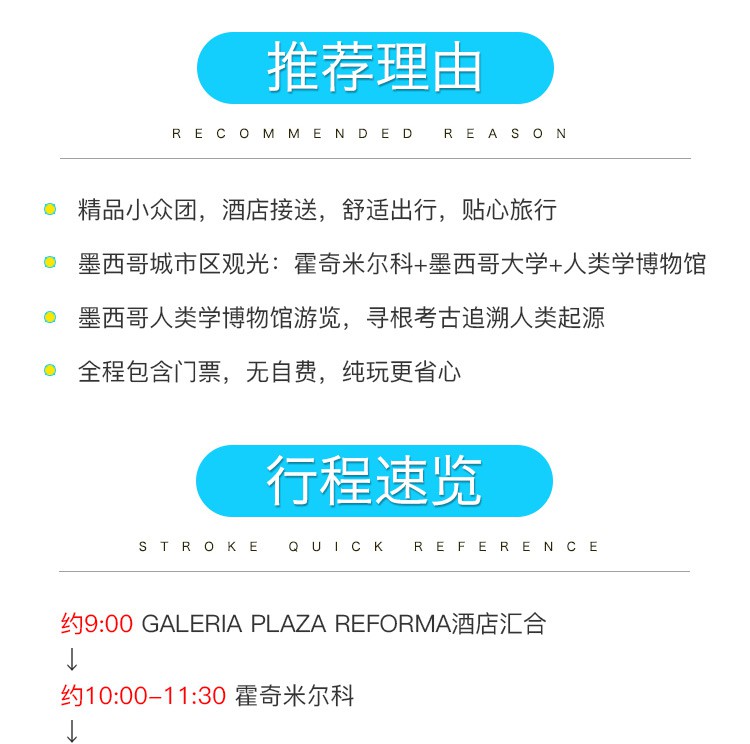 推荐理由

RECOMMENDED REASON

• 精品小众团，酒店接送，舒适出行，贴心旅行

• 墨西哥城市区观光：霍奇米尔科+墨西哥大学+人类学博物馆

• 墨西哥人类学博物馆游览，寻根考古追溯人类起源

• 全程包含门票，无自费，纯玩更省心

行程速览

STROKE QUICK REFERENCE

约9:00 GALERIA PLAZA REFORMA酒店汇合
↓
约10:00-11:30 霍奇米尔科
↓